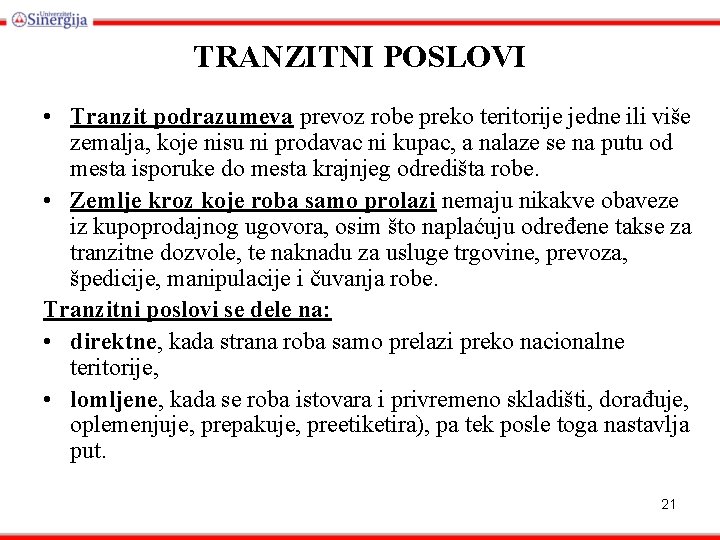 Univerzitet Sinergija

TRANZITNI POSLOVI

• Tranzit podrazumeva prevoz robe preko teritorije jedne ili više zemalja, koje nisu ni prodavac ni kupac, a nalaze se na putu od mesta isporuke do mesta krajnjeg odredišta robe.
• Zemlje kroz koje roba samo prolazi nemaju nikakve obaveze iz kupoprodajnog ugovora, osim što naplaćuju određene takse za tranzitne dozvole, te naknadu za usluge trgovine, prevoza, špedicije, manipulacije i čuvanja robe.

Tranzitni poslovi se dele na:
• direktne, kada strana roba samo prelazi preko nacionalne teritorije,
• lomljene, kada se roba istovara i privremeno skladišti, dorađuje, oplemenjuje, prepakuje, preetiketira), pa tek posle toga nastavlja put.

21